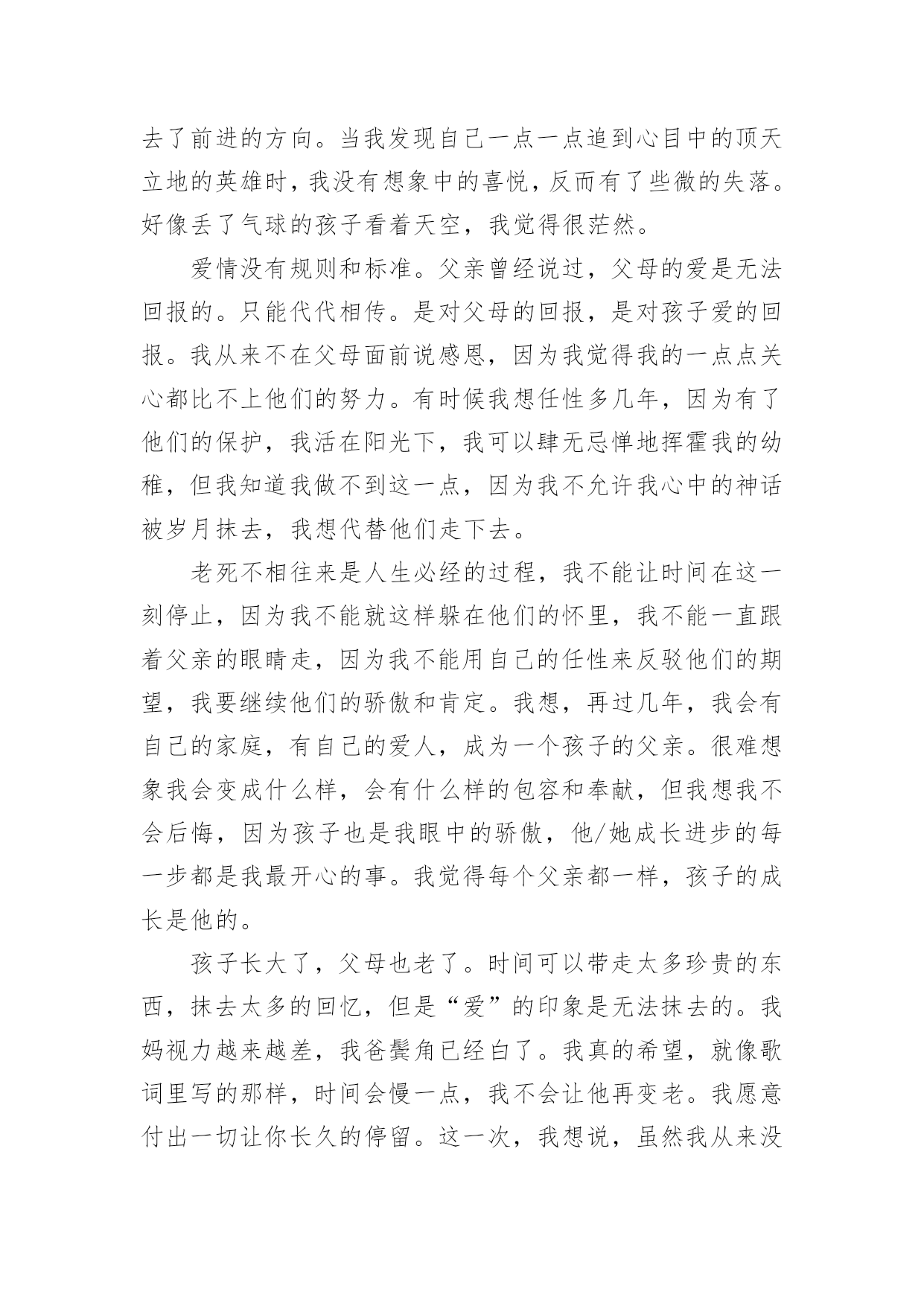 去了前进的方向。当我发现自己一点一点追到心目中的顶天立地的英雄时，我没有想象中的喜悦，反而有了些微的失落。好像丢了气球的孩子看着天空，我觉得很茫然。

爱情没有规则和标准。父亲曾经说过，父母的爱是无法回报的。只能代代相传。是对父母的回报，是对孩子爱的回报。我从来不在父母面前说感恩，因为我觉得我的一点点关心都比不上他们的努力。有时候我想任性多几年，因为有了他们的保护，我活在阳光下，我可以肆无忌惮地挥霍我的幼稚，但我知道我做不到这一点，因为我不允许我心中的神话被岁月抹去，我想代替他们走下去。

老死不相往来是人生必经的过程，我不能让时间在这一刻停止，因为我不能就这样躲在他们的怀里，我不能一直跟着父亲的眼睛走，因为我不能用自己的任性来反驳他们的期望，我要继续他们的骄傲和肯定。我想，再过几年，我会有自己的家庭，有自己的爱人，成为一个孩子的父亲。很难想象我会变成什么样，会有什么样的包容和奉献，但我想我不会后悔，因为孩子也是我眼中的骄傲，他/她成长进步的每一步都是我最开心的事。我觉得每个父亲都一样，孩子的成长是他的。

孩子长大了，父母也老了。时间可以带走太多珍贵的东西，抹去太多的回忆，但是“爱”的印象是无法抹去的。我妈视力越来越差，我爸鬓角已经白了。我真的希望，就像歌词里写的那样，时间会慢一点，我不会让他再变老。我愿意付出一切让你长久的停留。这一次，我想说，虽然我从来没